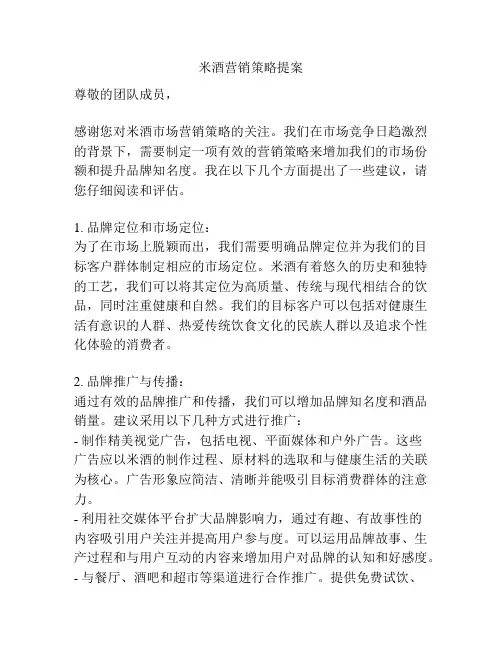 米酒营销策略提案

尊敬的团队成员，

感谢您对米酒市场营销策略的关注。我们在市场竞争日趋激烈的背景下，需要制定一项有效的营销策略来增加我们的市场份额和提升品牌知名度。我在以下几个方面提出了一些建议，请您仔细阅读和评估。

1. 品牌定位和市场定位：
为了在市场上脱颖而出，我们需要明确品牌定位并为我们的目标客户群体制定相应的市场定位。米酒有着悠久的历史和独特的工艺，我们可以将其定位为高质量、传统与现代相结合的饮品，同时注重健康和自然。我们的目标客户可以包括对健康生活有意识的人群、热爱传统饮食文化的民族人群以及追求个性化体验的消费者。

2. 品牌推广与传播：
通过有效的品牌推广和传播，我们可以增加品牌知名度和酒品销量。建议采用以下几种方式进行推广：
- 制作精美视觉广告，包括电视、平面媒体和户外广告。这些广告应以米酒的制作过程、原材料的选取和与健康生活的关联为核心。广告形象应简洁、清晰并能吸引目标消费群体的注意力。
- 利用社交媒体平台扩大品牌影响力，通过有趣、有故事性的内容吸引用户关注并提高用户参与度。可以运用品牌故事、生产过程和与用户互动的内容来增加用户对品牌的认知和好感度。
- 与餐厅、酒吧和超市等渠道进行合作推广。提供免费试饮、